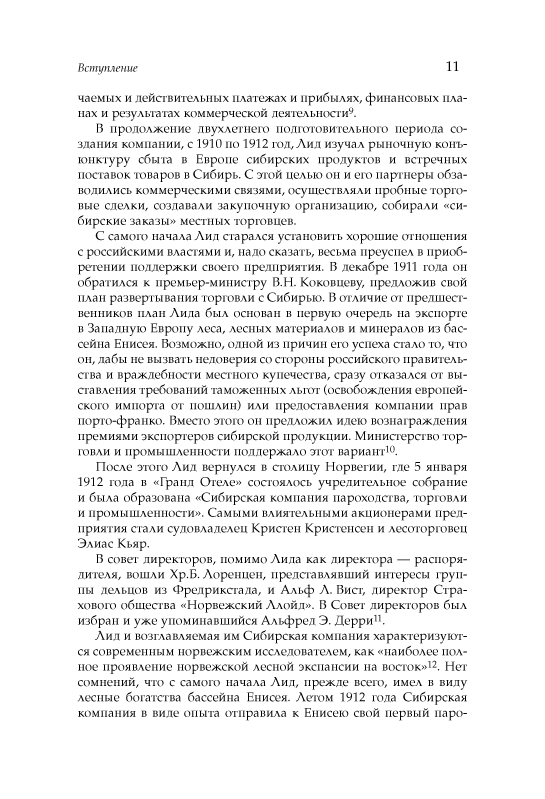 Вступление

11

чаемых и действительных платежах и прибылях, финансовых планах и результатах коммерческой деятельности$^{9}$.

В продолжение двухлетнего подготовительного периода создания компании, с 1910 по 1912 год, Лид изучал рыночную конъюнктуру сбыта в Европе сибирских продуктов и встречных поставок товаров в Сибирь. С этой целью он и его партнеры обзаводились коммерческими связями, осуществляли пробные торговые сделки, создавали закупочную организацию, собирали «сибирские заказы» местных торговцев.

С самого начала Лид старался установить хорошие отношения с российскими властями и, надо сказать, весьма преуспел в приобретении поддержки своего предприятия. В декабре 1911 года он обратился к премьер-министру В.Н. Коковцеву, предложив свой план развертывания торговли с Сибирью. В отличие от предшественников план Лида был основан в первую очередь на экспорте в Западную Европу леса, лесных материалов и минералов из бассейна Енисея. Возможно, одной из причин его успеха стало то, что он, дабы не вызвать недоверия со стороны российского правительства и враждебности местного купечества, сразу отказался от выставления требований таможенных льгот (освобождения европейского импорта от пошлин) или предоставления компании прав порто-франко. Вместо этого он предложил идею вознаграждения премиями экспортеров сибирской продукции. Министерство торговли и промышленности поддержало этот вариант$^{10}$.

После этого Лид вернулся в столицу Норвегии, где 5 января 1912 года в «Гранд Отеле» состоялось учредительное собрание и была образована «Сибирская компания пароходства, торговли и промышленности». Самыми влиятельными акционерами предприятия стали судовладелец Кристен Кристенсен и лесоторговец Элиас Кьяр.

В совет директоров, помимо Лида как директора — распорядителя, вошли Хр.Б. Лоренцен, представлявший интересы группы дельцов из Фредрикстада, и Альф Л. Вист, директор Страхового общества «Норвежский Ллойд». В Совет директоров был избран и уже упоминавшийся Альфред Э. Дерри$^{11}$.

Лид и возглавляемая им Сибирская компания характеризуются современным норвежским исследователем, как «наиболее полное проявление норвежской лесной экспансии на восток»$^{12}$. Нет сомнений, что с самого начала Лид, прежде всего, имел в виду лесные богатства бассейна Енисея. Летом 1912 года Сибирская компания в виде опыта отправила к Енисею свой первый паро-